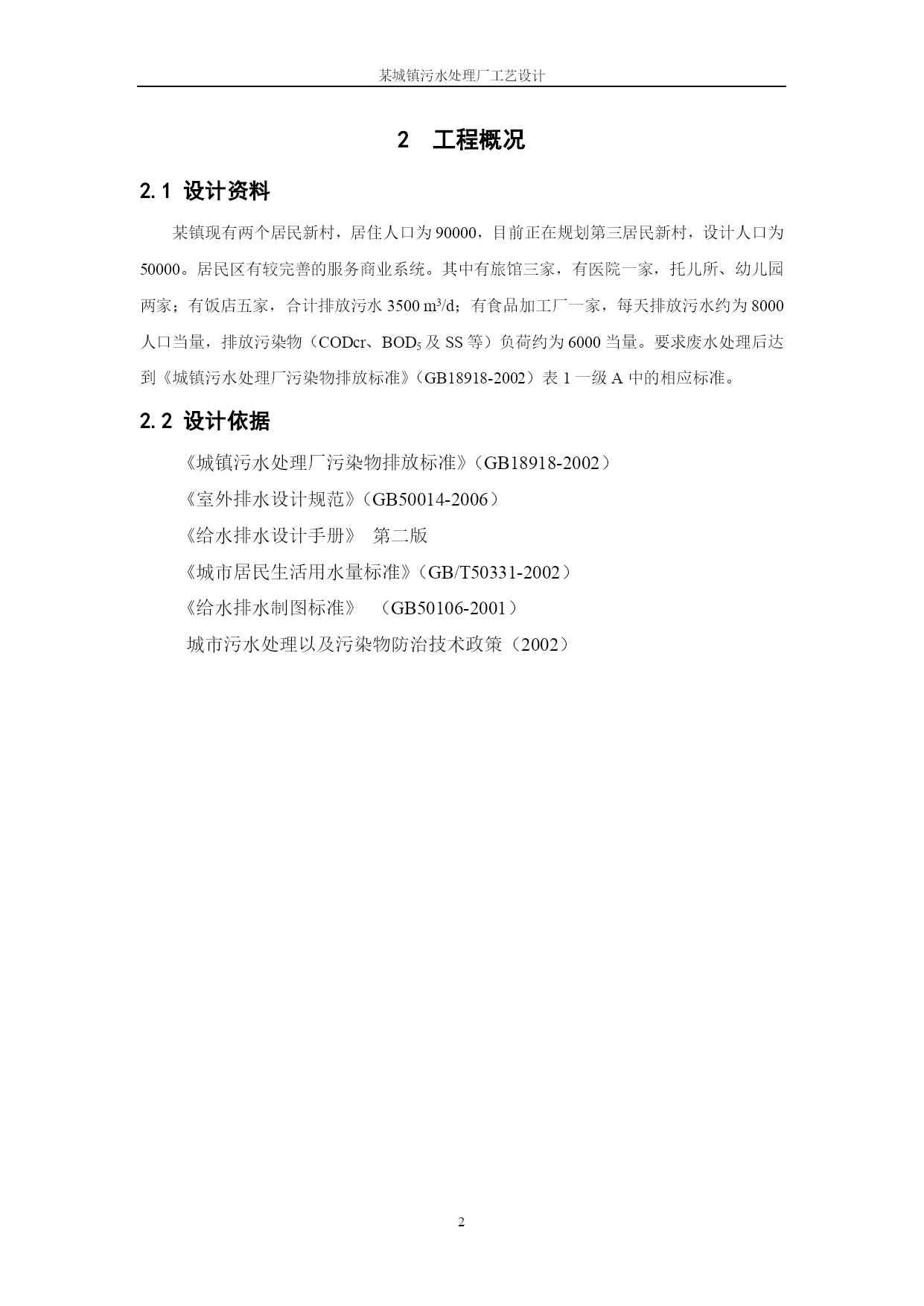 某城镇污水处理厂工艺设计

2 工程概况

2.1 设计资料

某镇现有两个居民新村，居住人口为 90000，目前正在规划第三居民新村，设计人口为 50000。居民区有较完善的服务商业系统。其中有旅馆三家，有医院一家，托儿所、幼儿园两家；有饭店五家，合计排放污水 3500 $m^3/d$；有食品加工厂一家，每天排放污水约为 8000 人口当量，排放污染物（CODcr、$BOD_5$ 及 SS 等）负荷约为 6000 当量。要求废水处理后达到《城镇污水处理厂污染物排放标准》（GB18918-2002）表 1 一级 A 中的相应标准。

2.2 设计依据

《城镇污水处理厂污染物排放标准》（GB18918-2002）

《室外排水设计规范》（GB50014-2006）

《给水排水设计手册》 第二版

《城市居民生活用水量标准》（GB/T50331-2002）

《给水排水制图标准》 （GB50106-2001）

城市污水处理以及污染物防治技术政策（2002）

2